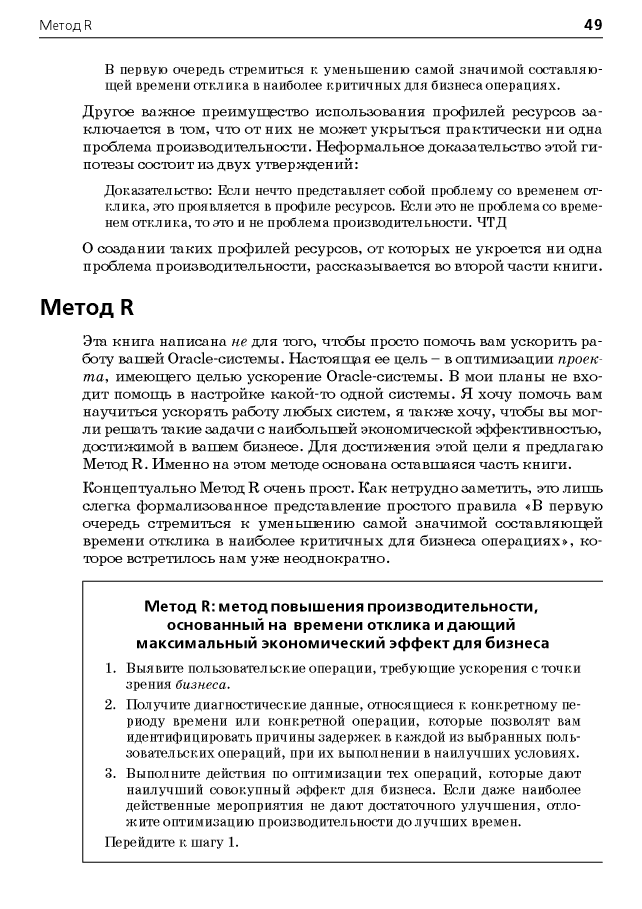 Метод R

49

В первую очередь стремиться к уменьшению самой значимой составляющей времени отклика в наиболее критичных для бизнеса операциях.

Другое важное преимущество использования профилей ресурсов заключается в том, что от них не может укрыться практически ни одна проблема производительности. Неформальное доказательство этой гипотезы состоит из двух утверждений:

Доказательство: Если нечто представляет собой проблему со временем отклика, это проявляется в профиле ресурсов. Если это не проблема со временем отклика, то это и не проблема производительности. ЧТД

О создании таких профилей ресурсов, от которых не укроется ни одна проблема производительности, рассказывается во второй части книги.

Метод R

Эта книга написана не для того, чтобы просто помочь вам ускорить работу вашей Oracle-системы. Настоящая ее цель – в оптимизации проекта, имеющего целью ускорение Oracle-системы. В мои планы не входит помощь в настройке какой-то одной системы. Я хочу помочь вам научиться ускорять работу любых систем, я также хочу, чтобы вы могли решать такие задачи с наибольшей экономической эффективностью, достижимой в вашем бизнесе. Для достижения этой цели я предлагаю Метод R. Именно на этом методе основана оставшаяся часть книги.

Концептуально Метод R очень прост. Как нетрудно заметить, это лишь слегка формализованное представление простого правила «В первую очередь стремиться к уменьшению самой значимой составляющей времени отклика в наиболее критичных для бизнеса операциях», которое встретилось нам уже неоднократно.

Метод R: метод повышения производительности, основанный на времени отклика и дающий максимальный экономический эффект для бизнеса

1. Выявите пользовательские операции, требующие ускорения с точки зрения бизнеса.
2. Получите диагностические данные, относящиеся к конкретному периоду времени или конкретной операции, которые позволят вам идентифицировать причины задержек в каждой из выбранных пользовательских операций, при их выполнении в наилучших условиях.
3. Выполните действия по оптимизации тех операций, которые дают наилучший совокупный эффект для бизнеса. Если даже наиболее действенные мероприятия не дают достаточного улучшения, отложите оптимизацию производительности до лучших времен.

Перейдите к шагу 1.